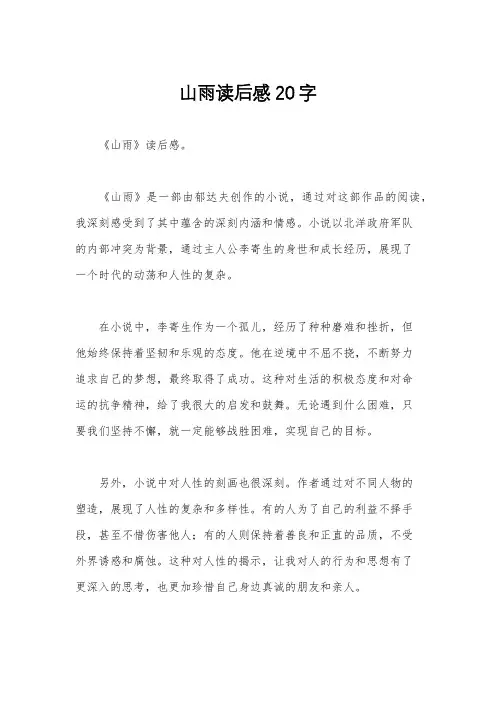 山雨读后感20字

《山雨》读后感。

《山雨》是一部由郁达夫创作的小说，通过对这部作品的阅读，我深刻感受到了其中蕴含的深刻内涵和情感。小说以北洋政府军队的内部冲突为背景，通过主人公李寄生的身世和成长经历，展现了一个时代的动荡和人性的复杂。

在小说中，李寄生作为一个孤儿，经历了种种磨难和挫折，但他始终保持着坚韧和乐观的态度。他在逆境中不屈不挠，不断努力追求自己的梦想，最终取得了成功。这种对生活的积极态度和对命运的抗争精神，给了我很大的启发和鼓舞。无论遇到什么困难，只要我们坚持不懈，就一定能够战胜困难，实现自己的目标。

另外，小说中对人性的刻画也很深刻。作者通过对不同人物的塑造，展现了人性的复杂和多样性。有的人为了自己的利益不择手段，甚至不惜伤害他人；有的人则保持着善良和正直的品质，不受外界诱惑和腐蚀。这种对人性的揭示，让我对人的行为和思想有了更深入的思考，也更加珍惜自己身边真诚的朋友和亲人。